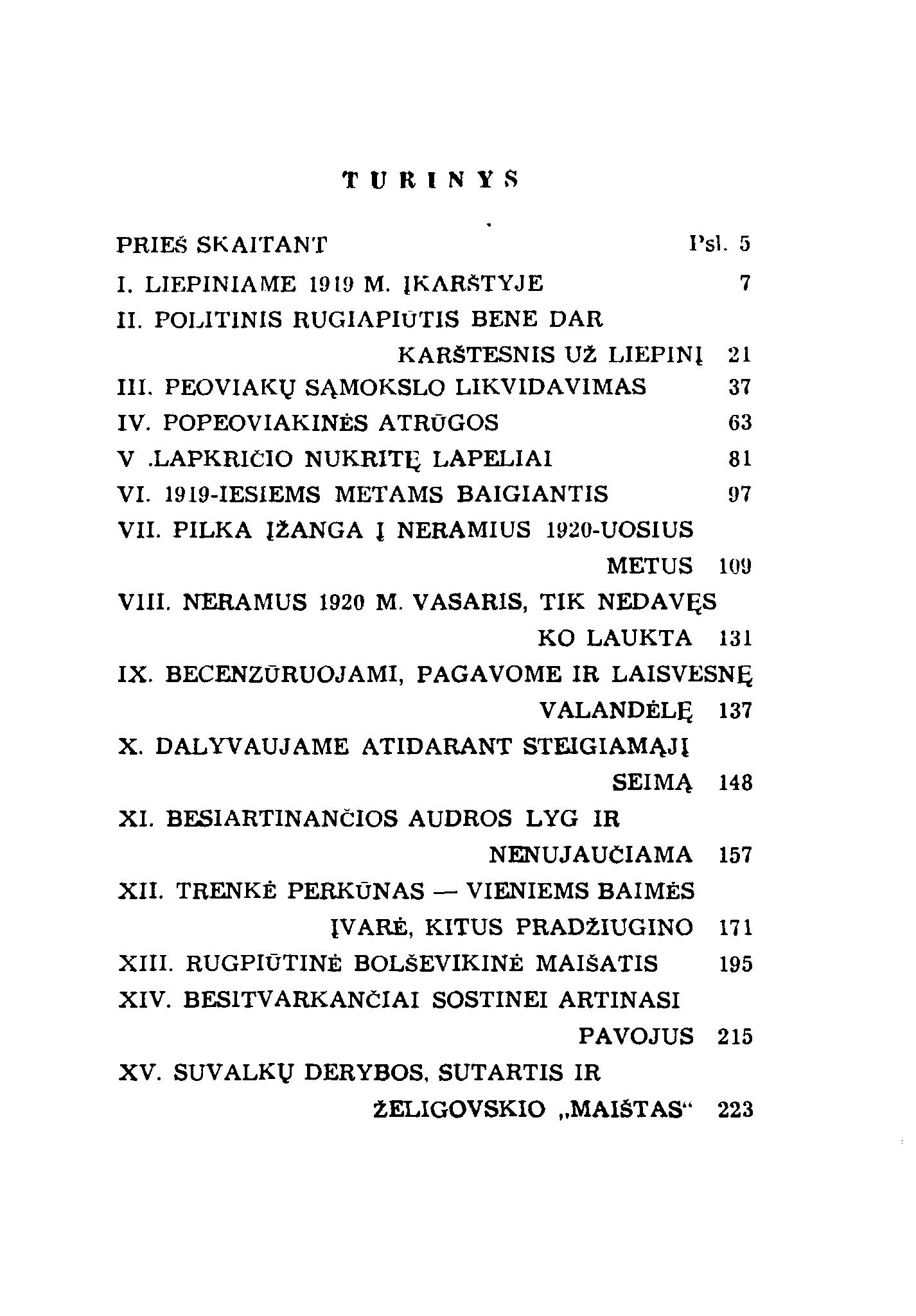 TURINYS

PRIEŠ SKAITANT Psl. 5

I. LIEPINIAME 1919 M. ĮKARŠTYJE 7

II. POLITINIS RUGIAPIŪTIS BENE DAR KARŠTESNIS UŽ LIEPINĮ 21

III. PEOVIAKŲ SĄMOKSLO LIKVIDAVIMAS 37

IV. POPEOVIAKINĖS ATRŪGOS 63

V .LAPKRIČIO NUKRITĘ LAPELIAI 81

VI. 1919-IESIEMS METAMS BAIGIANTIS 97

VII. PILKA ĮŽANGA Į NERAMIUS 1920-UOSIUS METUS 109

VIII. NERAMUS 1920 M. VASARIS, TIK NEDAVĘS KO LAUKTA 131

IX. BECENZŪRUOJAMI, PAGAVOME IR LAISVESNĘ VALANDĖLĘ 137

X. DALYVAUJAME ATIDARANT STEIGIAMĄJĮ SEIMĄ 148

XI. BESIARTINANČIOS AUDROS LYG IR NENUJAUČIAMA 157

XII. TRENKĖ PERKŪNAS — VIENIEMS BAIMĖS ĮVARĖ, KITUS PRADŽIUGINO 171

XIII. RUGPIŪTINĖ BOLŠEVIKINĖ MAIŠATIS 195

XIV. BESITVARKANČIAI SOSTINEI ARTINASI PAVOJUS 215

XV. SUVALKŲ DERYBOS, SUTARTIS IR ŽELIGOVSKIO „MAIŠTAS“ 223